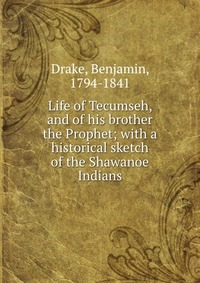 Drake, Benjamin, 1794-1841

Life of Tecumseh, and of his brother the Prophet; with a historical sketch of the Shawanoe Indians